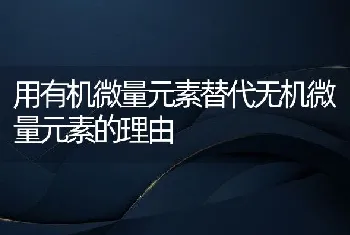 用有机微量元素替代无机微量元素的理由